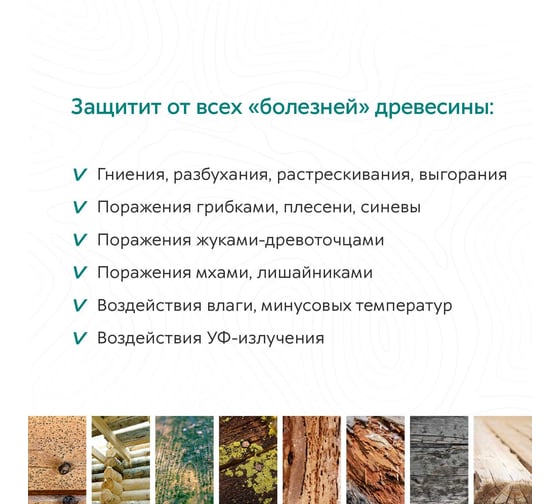 Защитит от всех «болезней» древесины:

V Гниения, разбухания, растрескивания, выгорания
V Поражения грибками, плесени, синевы
V Поражения жуками-древоточцами
V Поражения мхами, лишайниками
V Воздействия влаги, минусовых температур
V Воздействия УФ-излучения